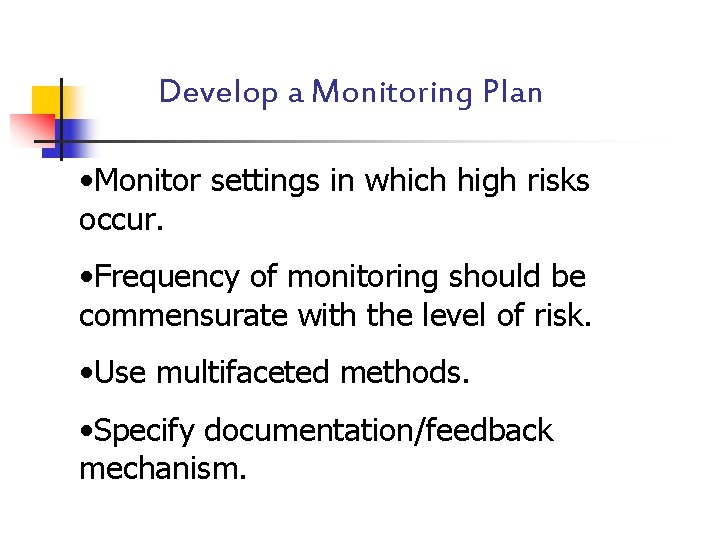 Develop a Monitoring Plan

•Monitor settings in which high risks occur.

•Frequency of monitoring should be commensurate with the level of risk.

•Use multifaceted methods.

•Specify documentation/feedback mechanism.